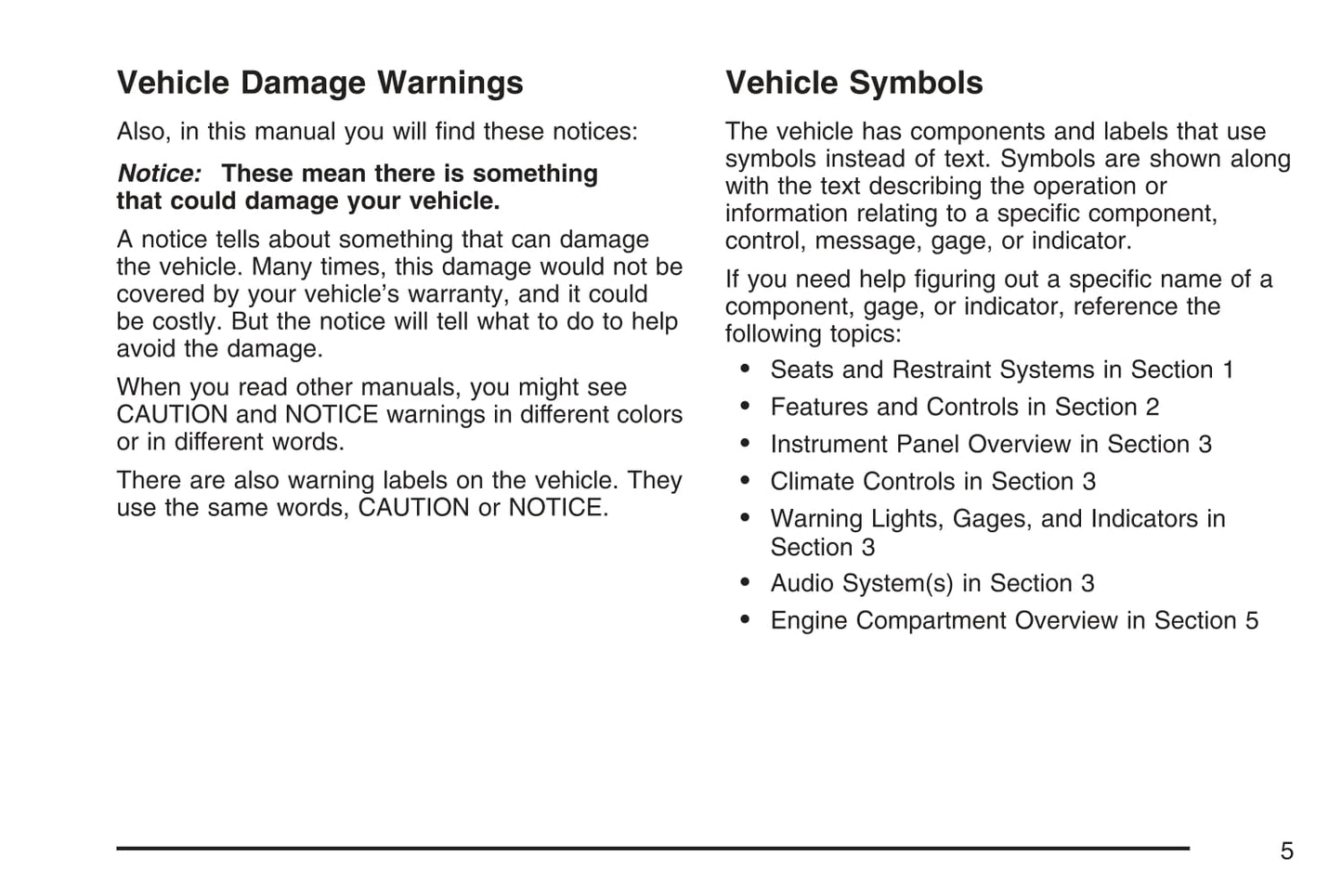 Vehicle Damage Warnings

Also, in this manual you will find these notices:

Notice: These mean there is something that could damage your vehicle.

A notice tells about something that can damage the vehicle. Many times, this damage would not be covered by your vehicle's warranty, and it could be costly. But the notice will tell what to do to help avoid the damage.

When you read other manuals, you might see CAUTION and NOTICE warnings in different colors or in different words.

There are also warning labels on the vehicle. They use the same words, CAUTION or NOTICE.

Vehicle Symbols

The vehicle has components and labels that use symbols instead of text. Symbols are shown along with the text describing the operation or information relating to a specific component, control, message, gage, or indicator.

If you need help figuring out a specific name of a component, gage, or indicator, reference the following topics:

• Seats and Restraint Systems in Section 1
• Features and Controls in Section 2
• Instrument Panel Overview in Section 3
• Climate Controls in Section 3
• Warning Lights, Gages, and Indicators in Section 3
• Audio System(s) in Section 3
• Engine Compartment Overview in Section 5

5